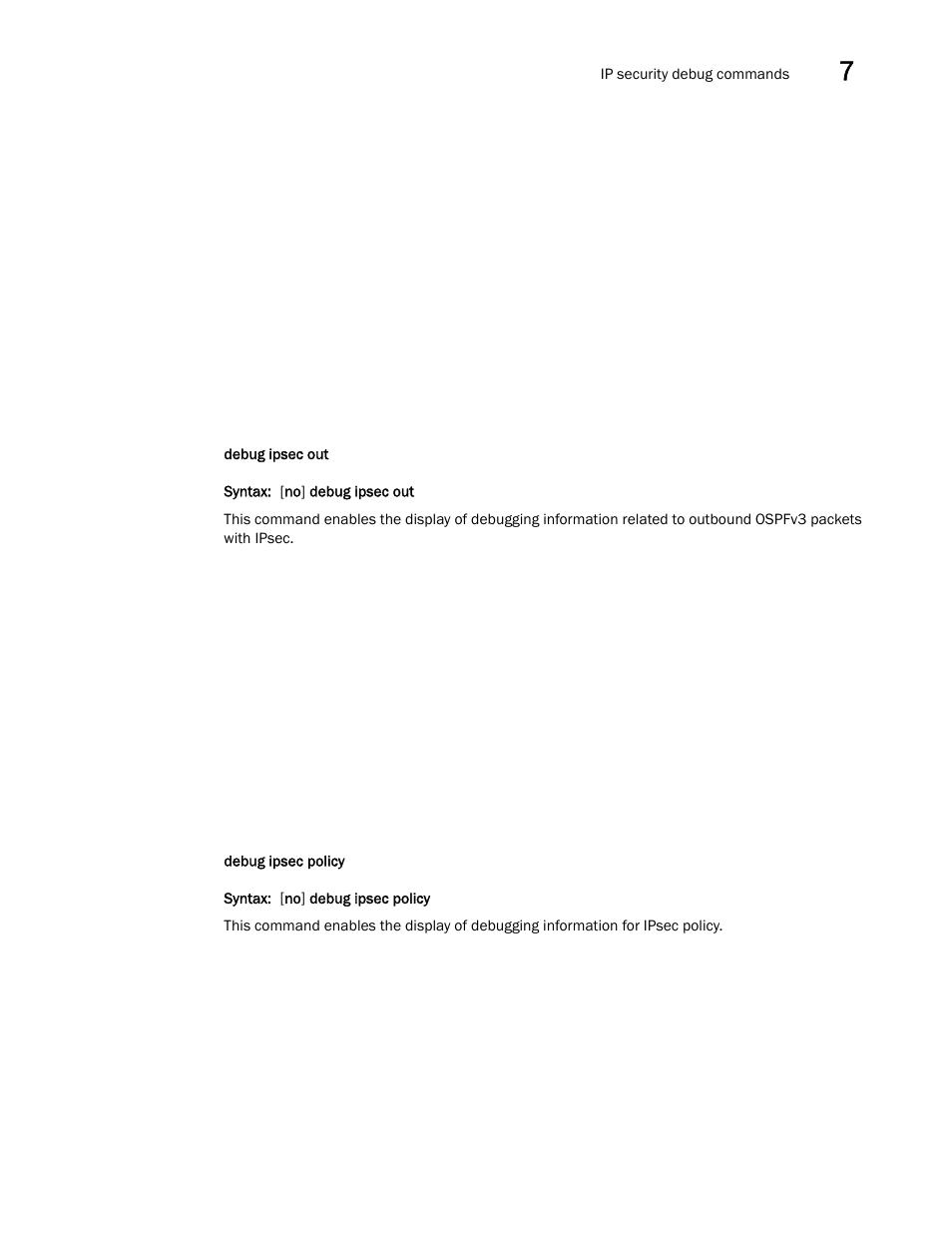 IP security debug commands 7

debug ipsec out

Syntax: [no] debug ipsec out

This command enables the display of debugging information related to outbound OSPFv3 packets with IPsec.

debug ipsec policy

Syntax: [no] debug ipsec policy

This command enables the display of debugging information for IPsec policy.